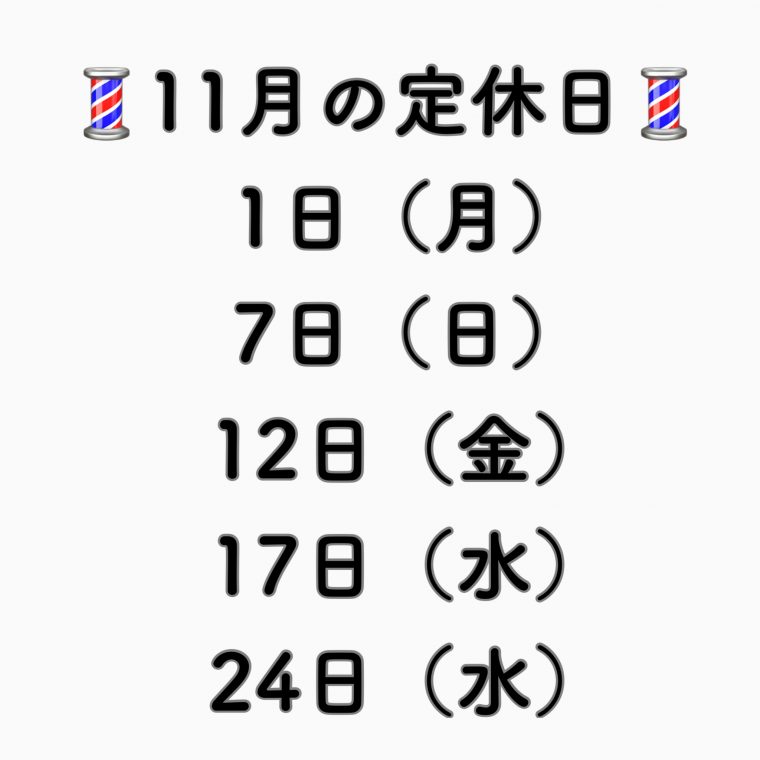 💈11月の定休日💈
1日（月）
7日（日）
12日（金）
17日（水）
24日（水）